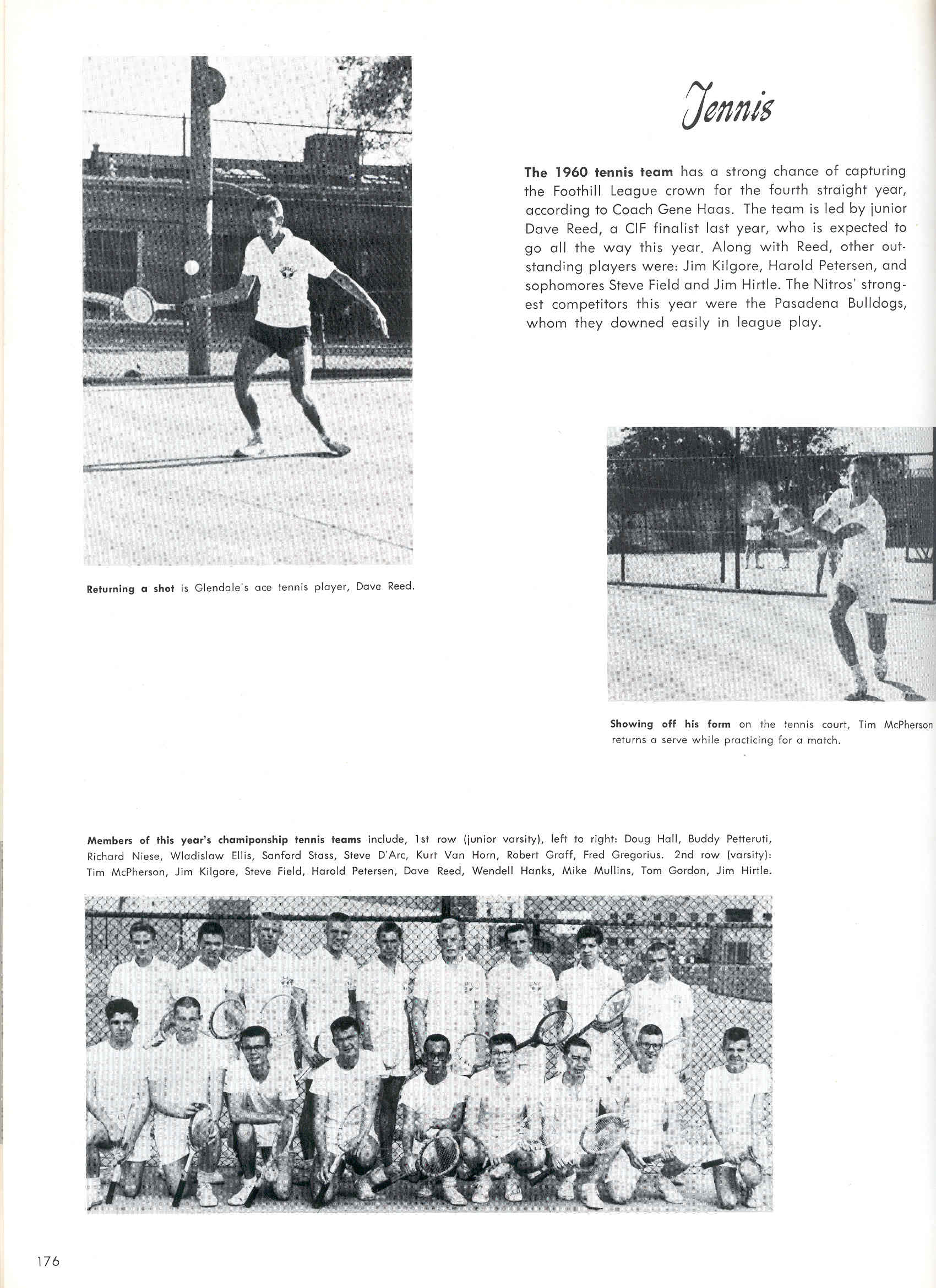 Tennis

The 1960 tennis team has a strong chance of capturing the Foothill League crown for the fourth straight year, according to Coach Gene Haas. The team is led by junior Dave Reed, a CIF finalist last year, who is expected to go all the way this year. Along with Reed, other outstanding players were: Jim Kilgore, Harold Petersen, and sophomores Steve Field and Jim Hirtle. The Nitros' strongest competitors this year were the Pasadena Bulldogs, whom they downed easily in league play.

Returning a shot is Glendale's ace tennis player, Dave Reed.

Showing off his form on the tennis court, Tim McPherson returns a serve while practicing for a match.

Members of this year's chamiponship tennis teams include, 1st row (junior varsity), left to right: Doug Hall, Buddy Petteruti, Richard Niese, Wladislaw Ellis, Sanford Stass, Steve D'Arc, Kurt Van Horn, Robert Graff, Fred Gregorius. 2nd row (varsity): Tim McPherson, Jim Kilgore, Steve Field, Harold Petersen, Dave Reed, Wendell Hanks, Mike Mullins, Tom Gordon, Jim Hirtle.

176